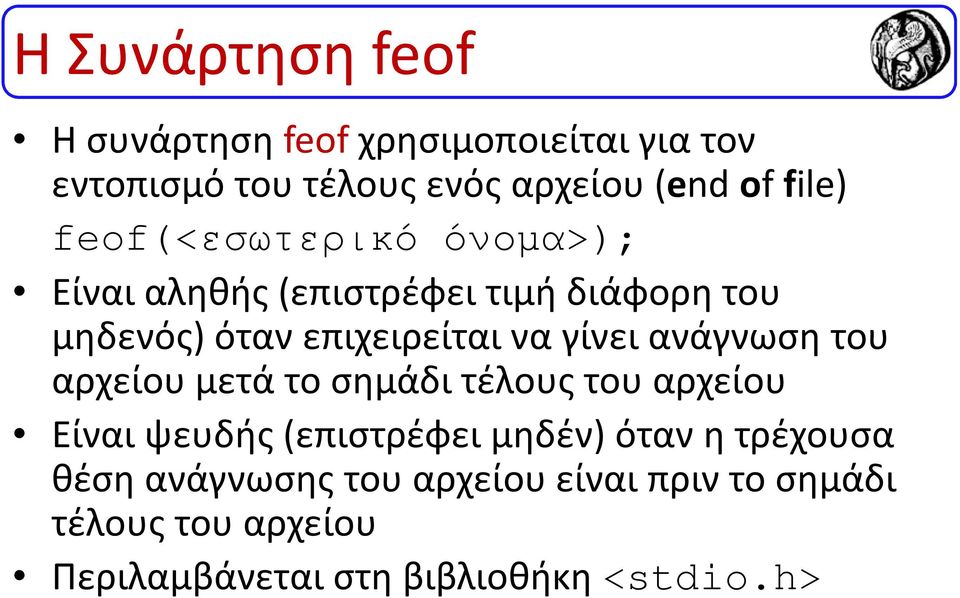 Η Συνάρτηση feof

• Η συνάρτηση feof χρησιμοποιείται για τον εντοπισμό του τέλους ενός αρχείου (end of file)

feof(<εσωτερικό όνομα>);

• Είναι αληθής (επιστρέφει τιμή διάφορη του μηδενός) όταν επιχειρείται να γίνει ανάγνωση του αρχείου μετά το σημάδι τέλους του αρχείου

• Είναι ψευδής (επιστρέφει μηδέν) όταν η τρέχουσα θέση ανάγνωσης του αρχείου είναι πριν το σημάδι τέλους του αρχείου

• Περιλαμβάνεται στη βιβλιοθήκη <stdio.h>